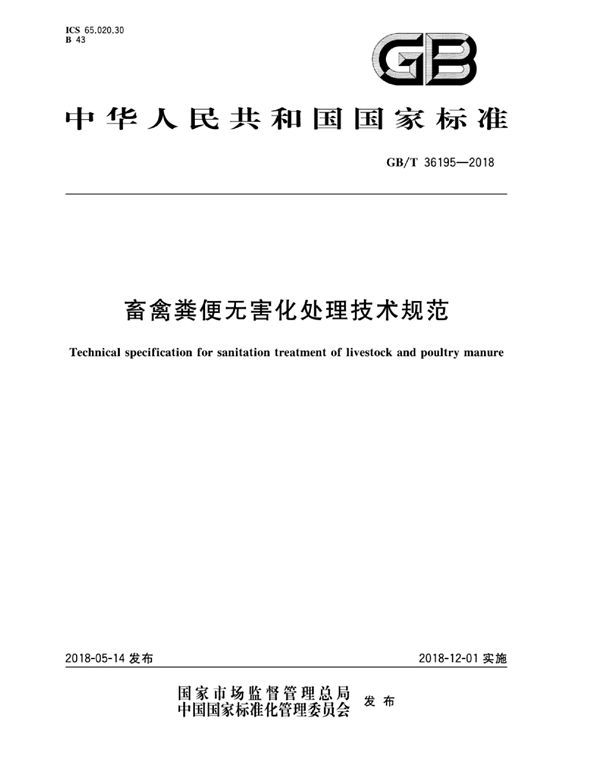 ICS 65.020.30
B 43

GB

中华人民共和国国家标准

GB/T 36195—2018

畜禽粪便无害化处理技术规范

Technical specification for sanitation treatment of livestock and poultry manure

2018-05-14 发布

2018-12-01 实施

国家市场监督管理总局
中国国家标准化管理委员会 发布